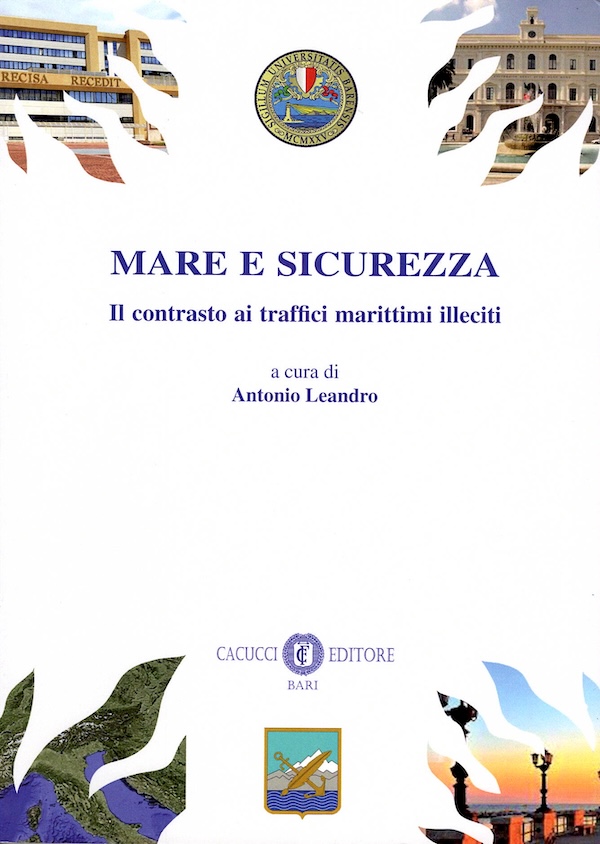 RECISA RECEDIT

SIGILLUM UNIVERSITATIS BARENSIS
MCMXXV

MARE E SICUREZZA

Il contrasto ai traffici marittimi illeciti

a cura di
Antonio Leandro

CACUCCI EDITORE
BARI